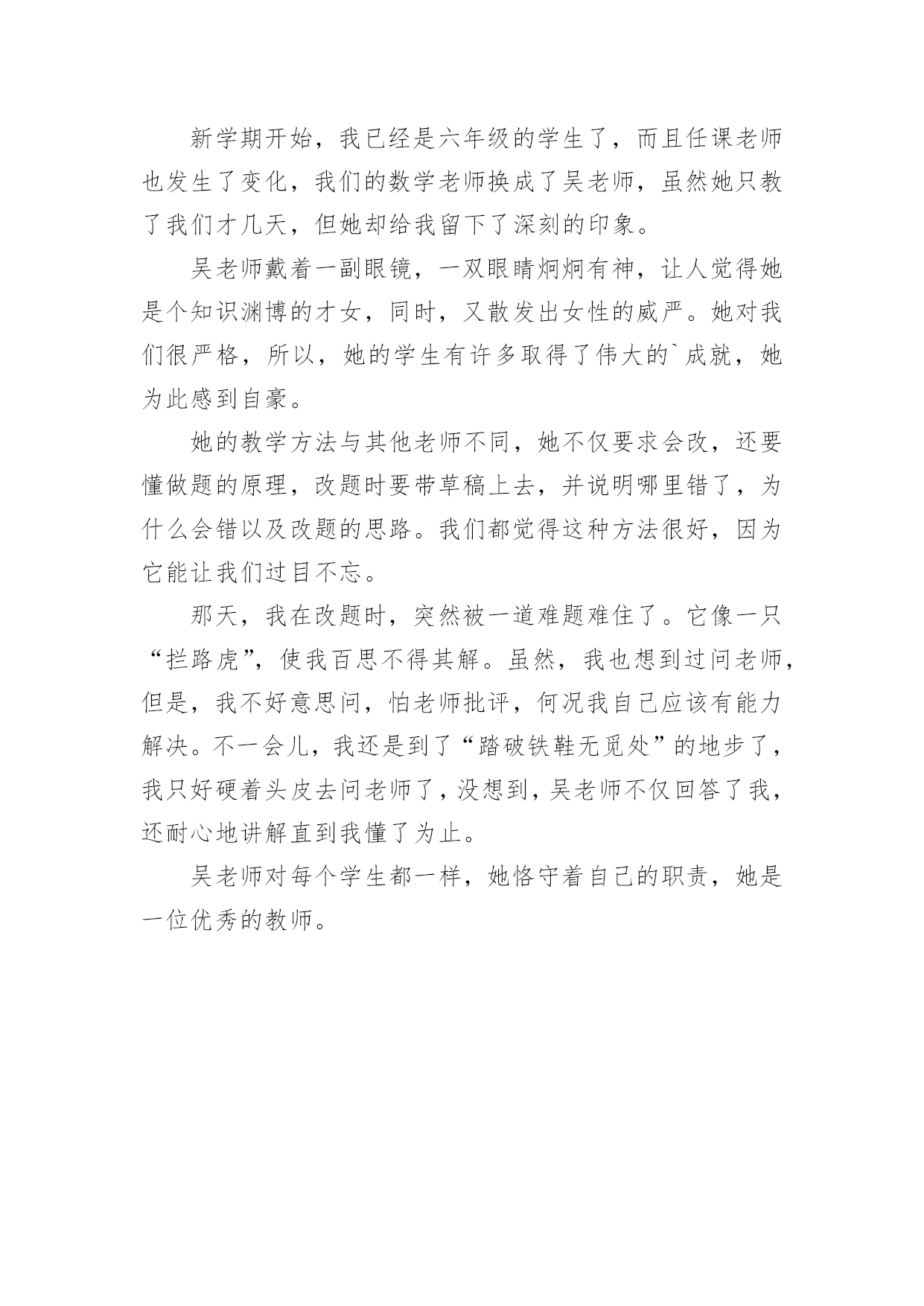 新学期开始，我已经是六年级的学生了，而且任课老师也发生了变化，我们的数学老师换成了吴老师，虽然她只教了我们才几天，但她却给我留下了深刻的印象。

吴老师戴着一副眼镜，一双眼睛炯炯有神，让人觉得她是个知识渊博的才女，同时，又散发出女性的威严。她对我们很严格，所以，她的学生有许多取得了伟大的`成就，她为此感到自豪。

她的教学方法与其他老师不同，她不仅要求会改，还要懂做题的原理，改题时要带草稿上去，并说明哪里错了，为什么会错以及改题的思路。我们都觉得这种方法很好，因为它能让我们过目不忘。

那天，我在改题时，突然被一道难题难住了。它像一只“拦路虎”，使我百思不得其解。虽然，我也想到过问老师，但是，我不好意思问，怕老师批评，何况我自己应该有能力解决。不一会儿，我还是到了“踏破铁鞋无觅处”的地步了，我只好硬着头皮去问老师了，没想到，吴老师不仅回答了我，还耐心地讲解直到我懂了为止。

吴老师对每个学生都一样，她恪守着自己的职责，她是一位优秀的教师。